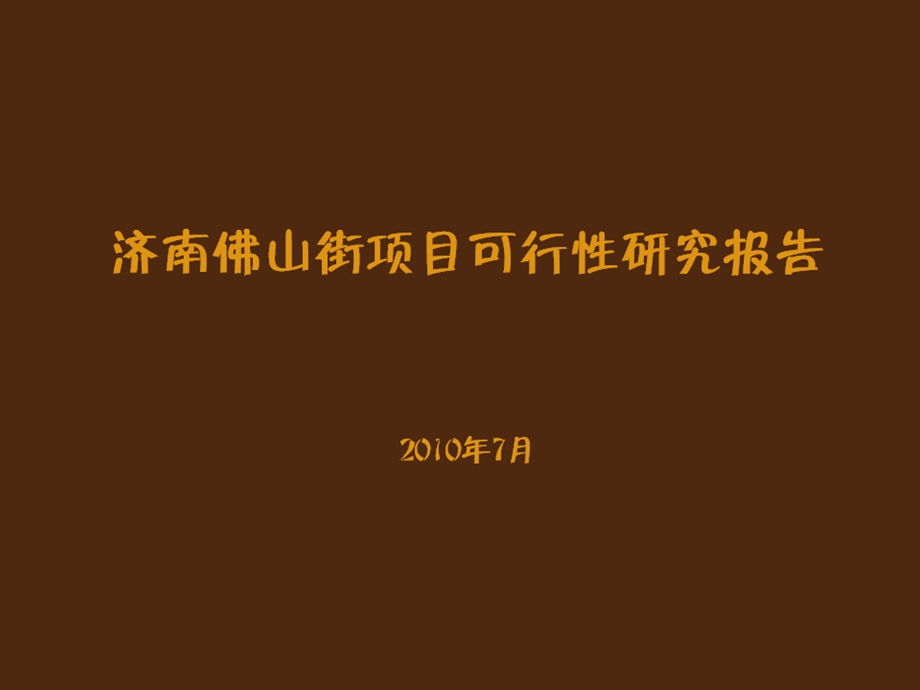 济南佛山街项目可行性研究报告

2010年7月